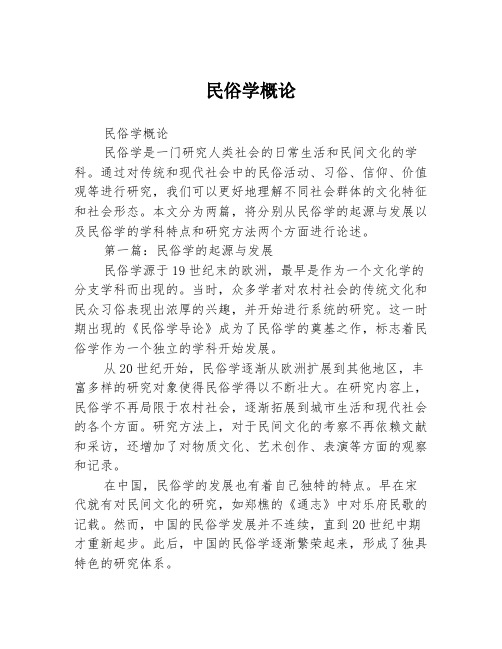 民俗学概论

民俗学概论

民俗学是一门研究人类社会的日常生活和民间文化的学科。通过对传统和现代社会中的民俗活动、习俗、信仰、价值观等进行研究，我们可以更好地理解不同社会群体的文化特征和社会形态。本文分为两篇，将分别从民俗学的起源与发展以及民俗学的学科特点和研究方法两个方面进行论述。

第一篇：民俗学的起源与发展

民俗学源于19世纪末的欧洲，最早是作为一个文化学的分支学科而出现的。当时，众多学者对农村社会的传统文化和民众习俗表现出浓厚的兴趣，并开始进行系统的研究。这一时期出现的《民俗学导论》成为了民俗学的奠基之作，标志着民俗学作为一个独立的学科开始发展。

从20世纪开始，民俗学逐渐从欧洲扩展到其他地区，丰富多样的研究对象使得民俗学得以不断壮大。在研究内容上，民俗学不再局限于农村社会，逐渐拓展到城市生活和现代社会的各个方面。研究方法上，对于民间文化的考察不再依赖文献和采访，还增加了对物质文化、艺术创作、表演等方面的观察和记录。

在中国，民俗学的发展也有着自己独特的特点。早在宋代就有对民间文化的研究，如郑樵的《通志》中对乐府民歌的记载。然而，中国的民俗学发展并不连续，直到20世纪中期才重新起步。此后，中国的民俗学逐渐繁荣起来，形成了独具特色的研究体系。